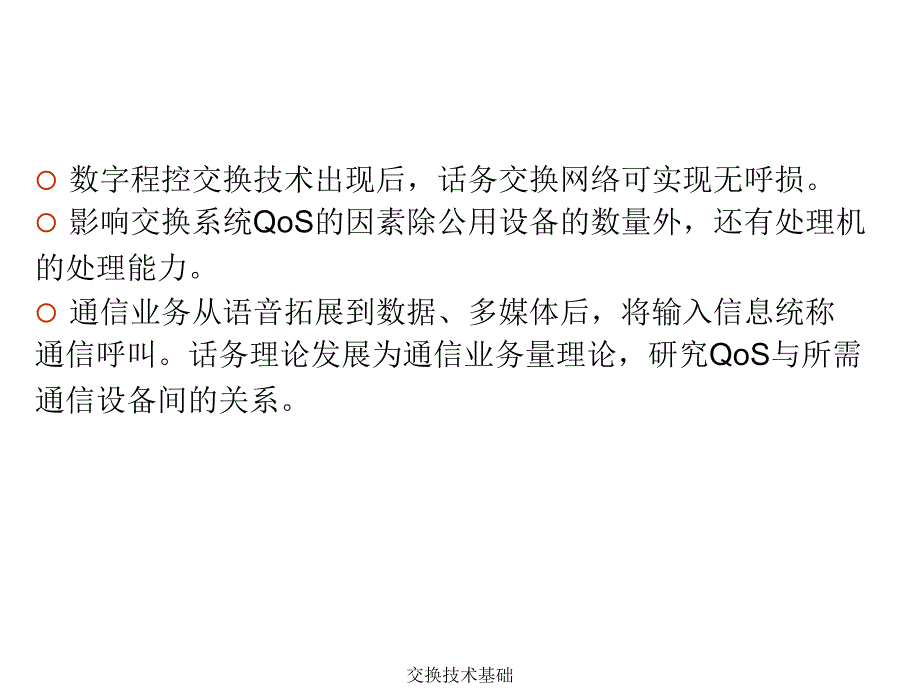 ○ 数字程控交换技术出现后，话务交换网络可实现无呼损。
○ 影响交换系统QoS的因素除公用设备的数量外，还有处理机的处理能力。
○ 通信业务从语音拓展到数据、多媒体后，将输入信息统称通信呼叫。话务理论发展为通信业务量理论，研究QoS与所需通信设备间的关系。

交换技术基础